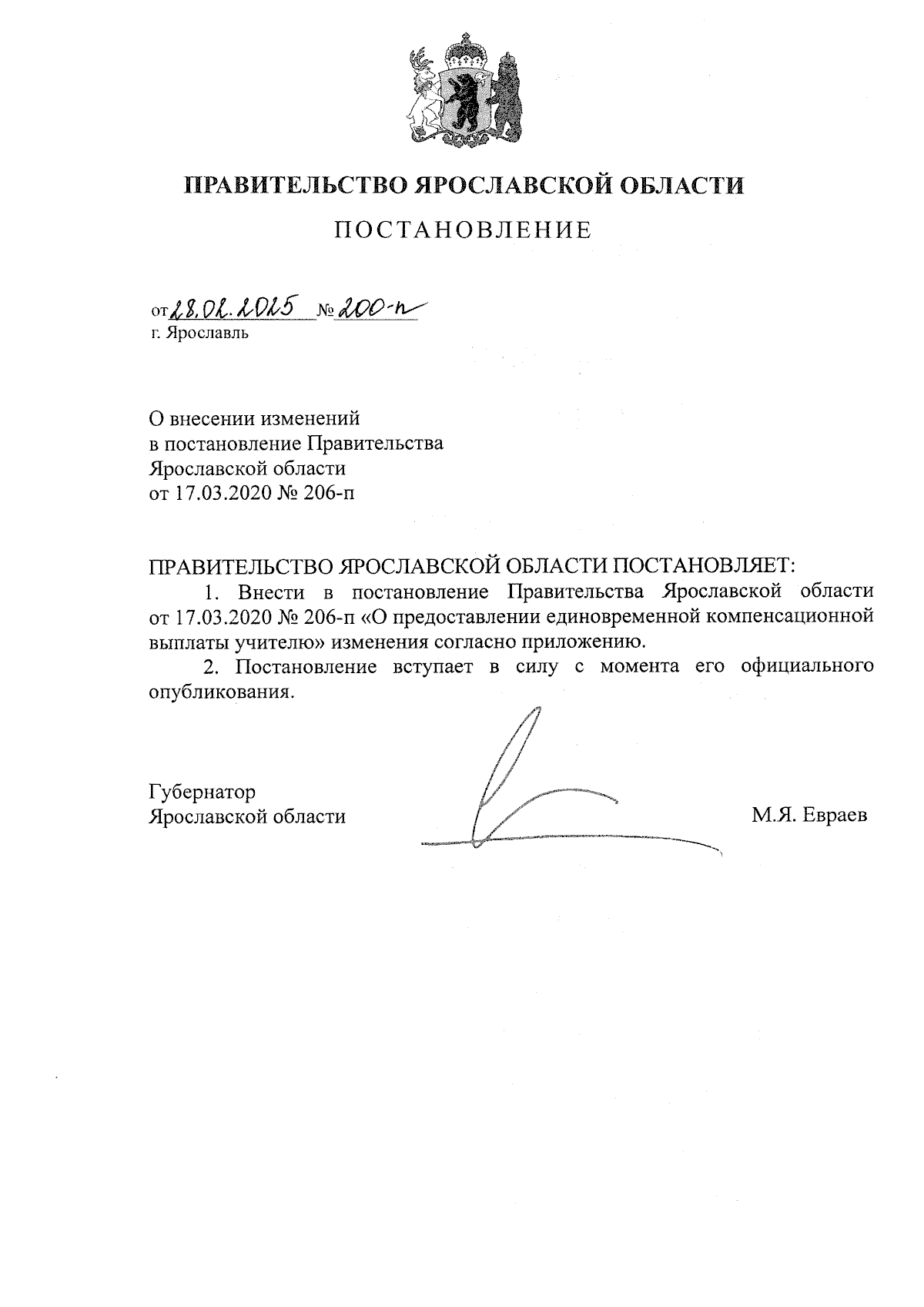 ПРАВИТЕЛЬСТВО ЯРОСЛАВСКОЙ ОБЛАСТИ

ПОСТАНОВЛЕНИЕ

от 28.02.2025 № 200-п
г. Ярославль

О внесении изменений
в постановление Правительства
Ярославской области
от 17.03.2020 № 206-п

ПРАВИТЕЛЬСТВО ЯРОСЛАВСКОЙ ОБЛАСТИ ПОСТАНОВЛЯЕТ:

1. Внести в постановление Правительства Ярославской области от 17.03.2020 № 206-п «О предоставлении единовременной компенсационной выплаты учителю» изменения согласно приложению.

2. Постановление вступает в силу с момента его официального опубликования.

Губернатор
Ярославской области М.Я. Евраев